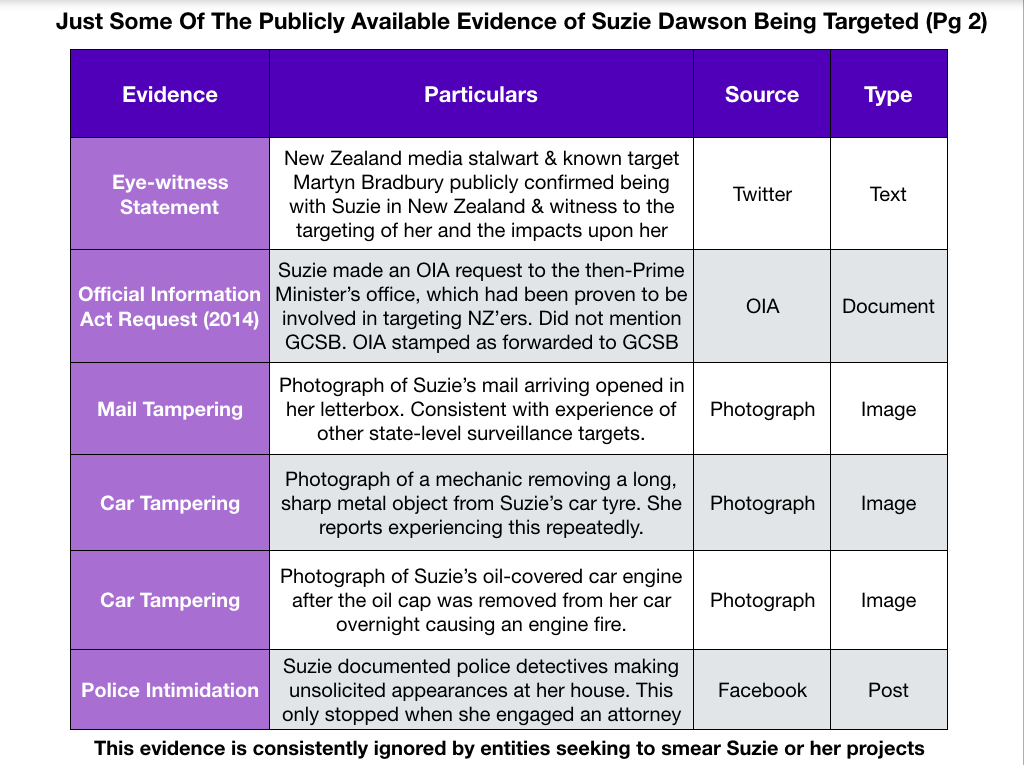 Just Some Of The Publicly Available Evidence of Suzie Dawson Being Targeted (Pg 2)

| Evidence | Particulars | Source | Type |
|---|---|---|---|
| Eye-witness Statement | New Zealand media stalwart & known target Martyn Bradbury publicly confirmed being with Suzie in New Zealand & witness to the targeting of her and the impacts upon her | Twitter | Text |
| Official Information Act Request (2014) | Suzie made an OIA request to the then-Prime Minister's office, which had been proven to be involved in targeting NZ'ers. Did not mention GCSB. OIA stamped as forwarded to GCSB | OIA | Document |
| Mail Tampering | Photograph of Suzie's mail arriving opened in her letterbox. Consistent with experience of other state-level surveillance targets. | Photograph | Image |
| Car Tampering | Photograph of a mechanic removing a long, sharp metal object from Suzie's car tyre. She reports experiencing this repeatedly. | Photograph | Image |
| Car Tampering | Photograph of Suzie's oil-covered car engine after the oil cap was removed from her car overnight causing an engine fire. | Photograph | Image |
| Police Intimidation | Suzie documented police detectives making unsolicited appearances at her house. This only stopped when she engaged an attorney | Facebook | Post |

This evidence is consistently ignored by entities seeking to smear Suzie or her projects